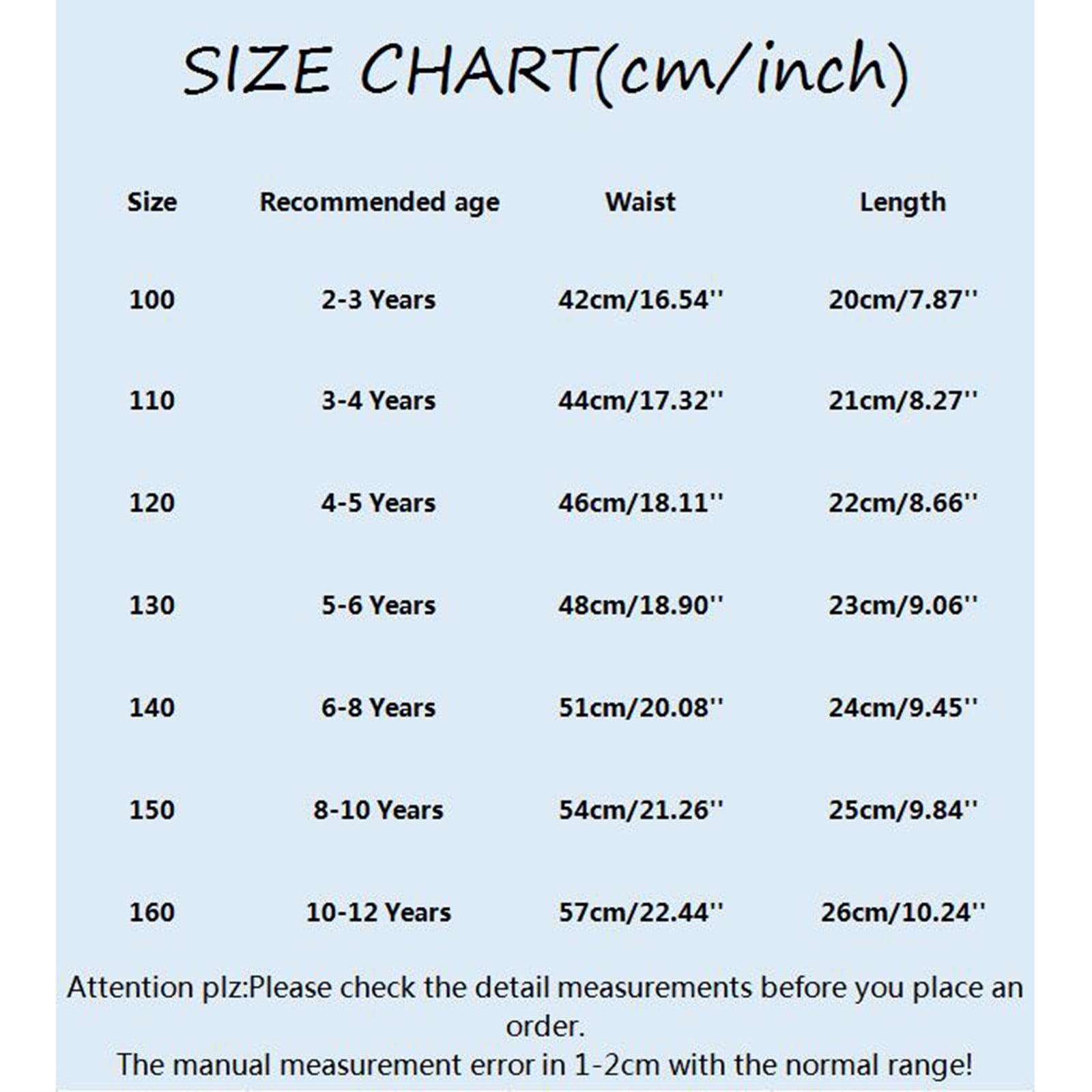 SIZE CHART(cm/inch)

| Size | Recommended age | Waist | Length |
|---|---|---|---|
| 100 | 2-3 Years | 42cm/16.54'' | 20cm/7.87'' |
| 110 | 3-4 Years | 44cm/17.32'' | 21cm/8.27'' |
| 120 | 4-5 Years | 46cm/18.11'' | 22cm/8.66'' |
| 130 | 5-6 Years | 48cm/18.90'' | 23cm/9.06'' |
| 140 | 6-8 Years | 51cm/20.08'' | 24cm/9.45'' |
| 150 | 8-10 Years | 54cm/21.26'' | 25cm/9.84'' |
| 160 | 10-12 Years | 57cm/22.44'' | 26cm/10.24'' |

Attention plz:Please check the detail measurements before you place an order.
The manual measurement error in 1-2cm with the normal range!